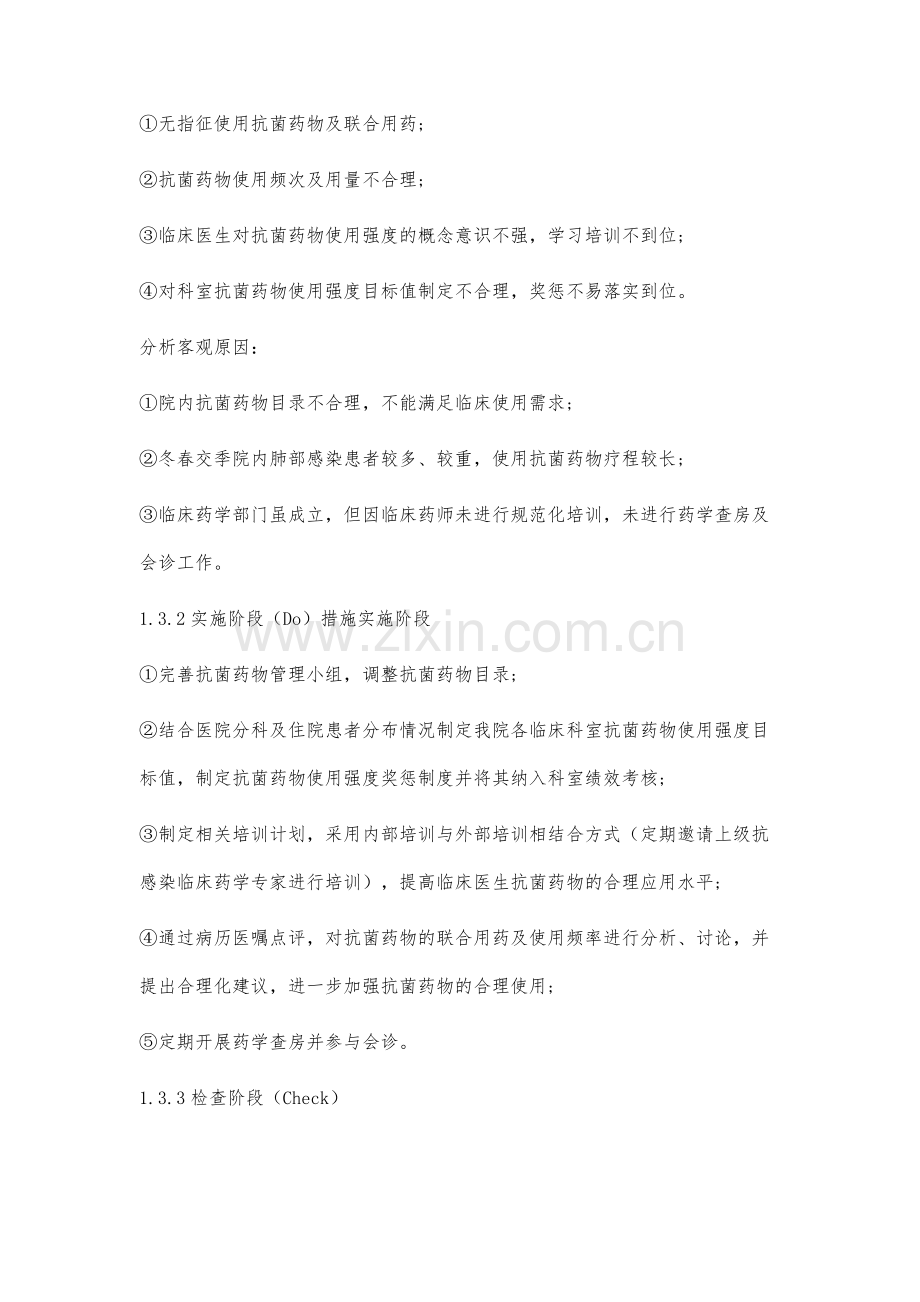 ①无指征使用抗菌药物及联合用药；

②抗菌药物使用频次及用量不合理；

③临床医生对抗菌药物使用强度的概念意识不强，学习培训不到位；

④对科室抗菌药物使用强度目标值制定不合理，奖惩不易落实到位。

分析客观原因：

①院内抗菌药物目录不合理，不能满足临床使用需求；

②冬春交季院内肺部感染患者较多、较重，使用抗菌药物疗程较长；

③临床药学部门虽成立，但因临床药师未进行规范化培训，未进行药学查房及会诊工作。

1.3.2实施阶段（Do）措施实施阶段

①完善抗菌药物管理小组，调整抗菌药物目录；

②结合医院分科及住院患者分布情况制定我院各临床科室抗菌药物使用强度目标值，制定抗菌药物使用强度奖惩制度并将其纳入科室绩效考核；

③制定相关培训计划，采用内部培训与外部培训相结合方式（定期邀请上级抗感染临床药学专家进行培训），提高临床医生抗菌药物的合理应用水平；

④通过病历医嘱点评，对抗菌药物的联合用药及使用频率进行分析、讨论，并提出合理化建议，进一步加强抗菌药物的合理使用；

⑤定期开展药学查房并参与会诊。

1.3.3检查阶段（Check）

www.zixin.com.cn